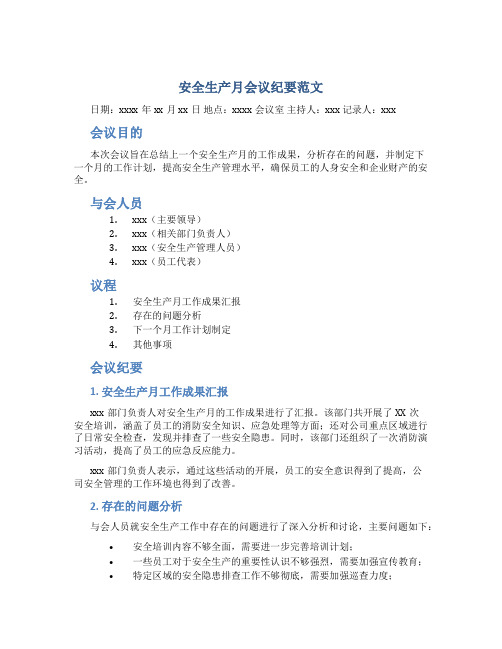 安全生产月会议纪要范文

日期：xxxx 年 xx 月 xx 日 地点：xxxx 会议室 主持人：xxx 记录人：xxx

会议目的

本次会议旨在总结上一个安全生产月的工作成果，分析存在的问题，并制定下一个月的工作计划，提高安全生产管理水平，确保员工的人身安全和企业财产的安全。

与会人员

1. xxx（主要领导）
2. xxx（相关部门负责人）
3. xxx（安全生产管理人员）
4. xxx（员工代表）

议程

1. 安全生产月工作成果汇报
2. 存在的问题分析
3. 下一个月工作计划制定
4. 其他事项

会议纪要

1. 安全生产月工作成果汇报

xxx 部门负责人对安全生产月的工作成果进行了汇报。该部门共开展了 XX 次安全培训，涵盖了员工的消防安全知识、应急处理等方面；还对公司重点区域进行了日常安全检查，发现并排查了一些安全隐患。同时，该部门还组织了一次消防演习活动，提高了员工的应急反应能力。

xxx 部门负责人表示，通过这些活动的开展，员工的安全意识得到了提高，公司安全管理的工作环境也得到了改善。

2. 存在的问题分析

与会人员就安全生产工作中存在的问题进行了深入分析和讨论，主要问题如下：

• 安全培训内容不够全面，需要进一步完善培训计划；
• 一些员工对于安全生产的重要性认识不够强烈，需要加强宣传教育；
• 特定区域的安全隐患排查工作不够彻底，需要加强巡查力度；